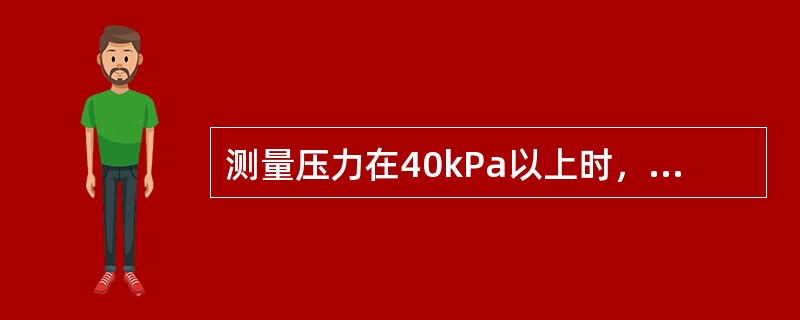 测量压力在40kPa以上时，...